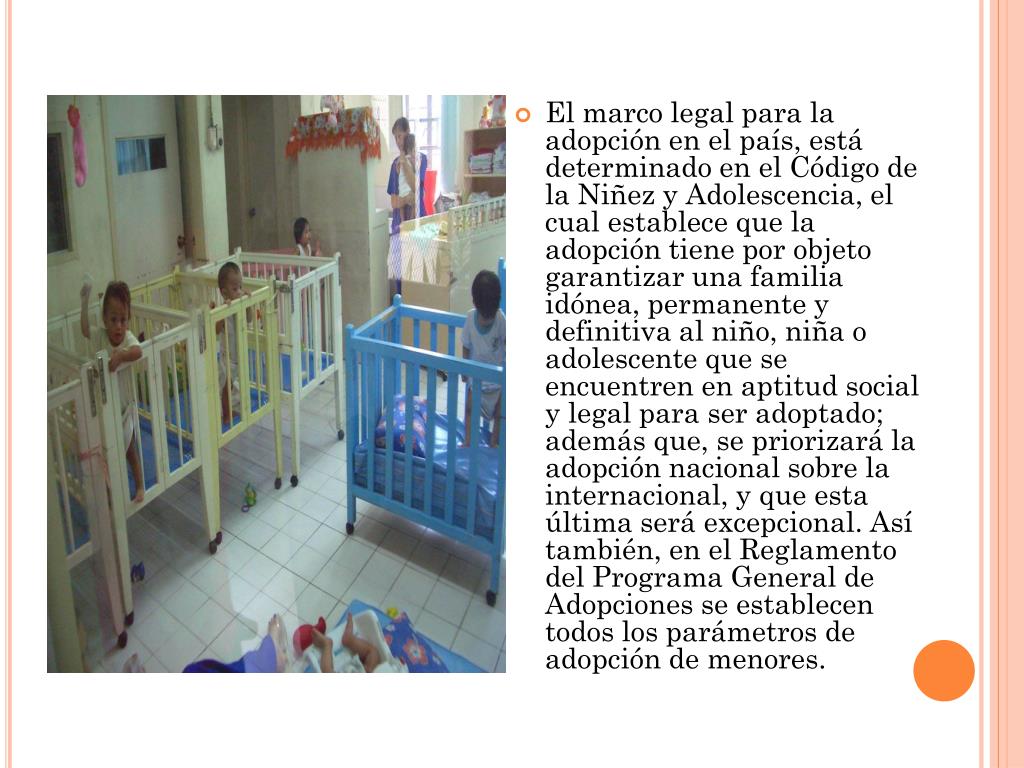 El marco legal para la adopción en el país, está determinado en el Código de la Niñez y Adolescencia, el cual establece que la adopción tiene por objeto garantizar una familia idónea, permanente y definitiva al niño, niña o adolescente que se encuentren en aptitud social y legal para ser adoptado; además que, se priorizará la adopción nacional sobre la internacional, y que esta última será excepcional. Así también, en el Reglamento del Programa General de Adopciones se establecen todos los parámetros de adopción de menores.